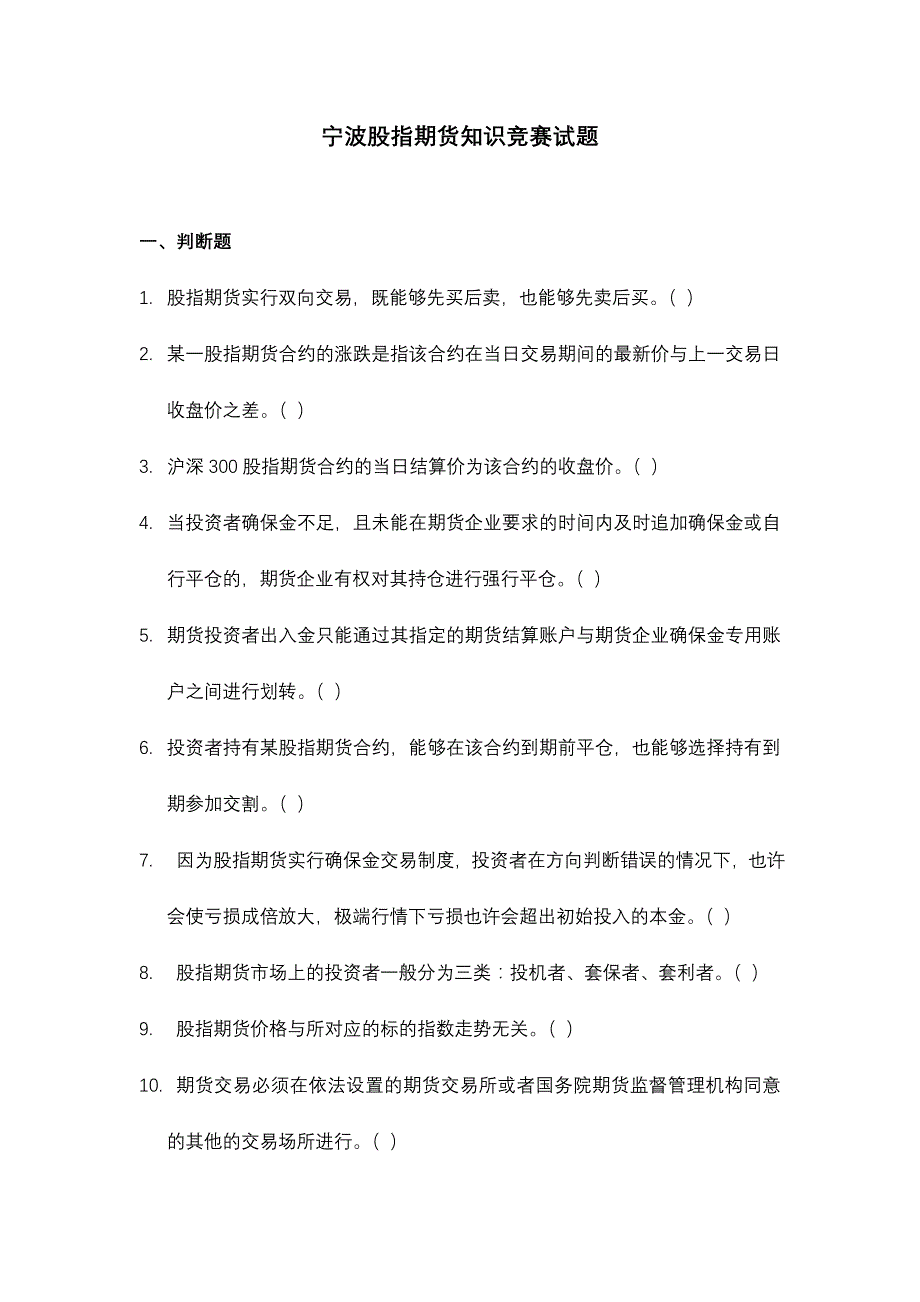 宁波股指期货知识竞赛试题

一、判断题

1. 股指期货实行双向交易，既能够先买后卖，也能够先卖后买。( )

2. 某一股指期货合约的涨跌是指该合约在当日交易期间的最新价与上一交易日收盘价之差。( )

3. 沪深 300 股指期货合约的当日结算价为该合约的收盘价。( )

4. 当投资者确保金不足，且未能在期货企业要求的时间内及时追加确保金或自行平仓的，期货企业有权对其持仓进行强行平仓。( )

5. 期货投资者出入金只能通过其指定的期货结算账户与期货企业确保金专用账户之间进行划转。( )

6. 投资者持有某股指期货合约，能够在该合约到期前平仓，也能够选择持有到期参加交割。( )

7. 因为股指期货实行确保金交易制度，投资者在方向判断错误的情况下，也许会使亏损成倍放大，极端行情下亏损也许会超出初始投入的本金。( )

8. 股指期货市场上的投资者一般分为三类：投机者、套保者、套利者。( )

9. 股指期货价格与所对应的标的指数走势无关。( )

10. 期货交易必须在依法设置的期货交易所或者国务院期货监督管理机构同意的其他的交易场所进行。( )